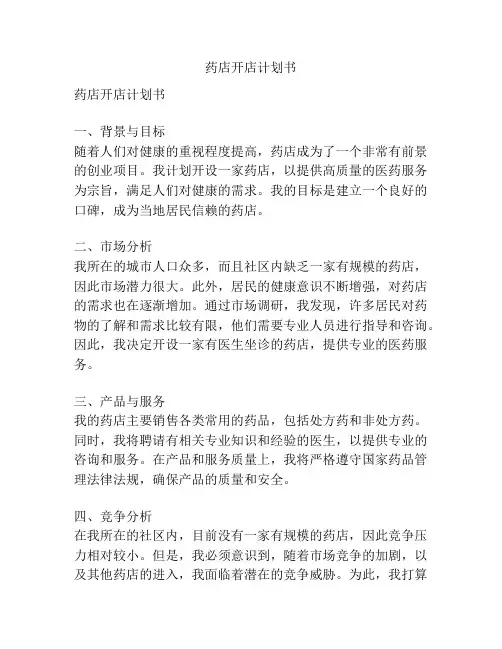 药店开店计划书

药店开店计划书

一、背景与目标
随着人们对健康的重视程度提高，药店成为了一个非常有前景的创业项目。我计划开设一家药店，以提供高质量的医药服务为宗旨，满足人们对健康的需求。我的目标是建立一个良好的口碑，成为当地居民信赖的药店。

二、市场分析
我所在的城市人口众多，而且社区内缺乏一家有规模的药店，因此市场潜力很大。此外，居民的健康意识不断增强，对药店的需求也在逐渐增加。通过市场调研，我发现，许多居民对药物的了解和需求比较有限，他们需要专业人员进行指导和咨询。因此，我决定开设一家有医生坐诊的药店，提供专业的医药服务。

三、产品与服务
我的药店主要销售各类常用的药品，包括处方药和非处方药。同时，我将聘请有相关专业知识和经验的医生，以提供专业的咨询和服务。在产品和服务质量上，我将严格遵守国家药品管理法律法规，确保产品的质量和安全。

四、竞争分析
在我所在的社区内，目前没有一家有规模的药店，因此竞争压力相对较小。但是，我必须意识到，随着市场竞争的加剧，以及其他药店的进入，我面临着潜在的竞争威胁。为此，我打算